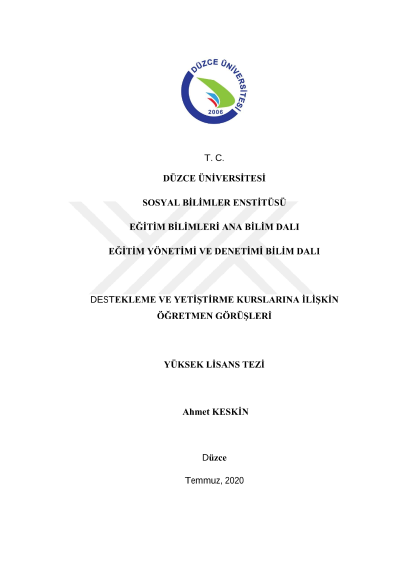 DÜZCE ÜNİVERSİTESİ
2006

T. C.

DÜZCE ÜNİVERSİTESİ

SOSYAL BİLİMLER ENSTİTÜSÜ

EĞİTİM BİLİMLERİ ANA BİLİM DALI

EĞİTİM YÖNETİMİ VE DENETİMİ BİLİM DALI

DESTEKLEME VE YETİŞTİRME KURSLARINA İLİŞKİN ÖĞRETMEN GÖRÜŞLERİ

YÜKSEK LİSANS TEZİ

Ahmet KESKİN

Düzce

Temmuz, 2020